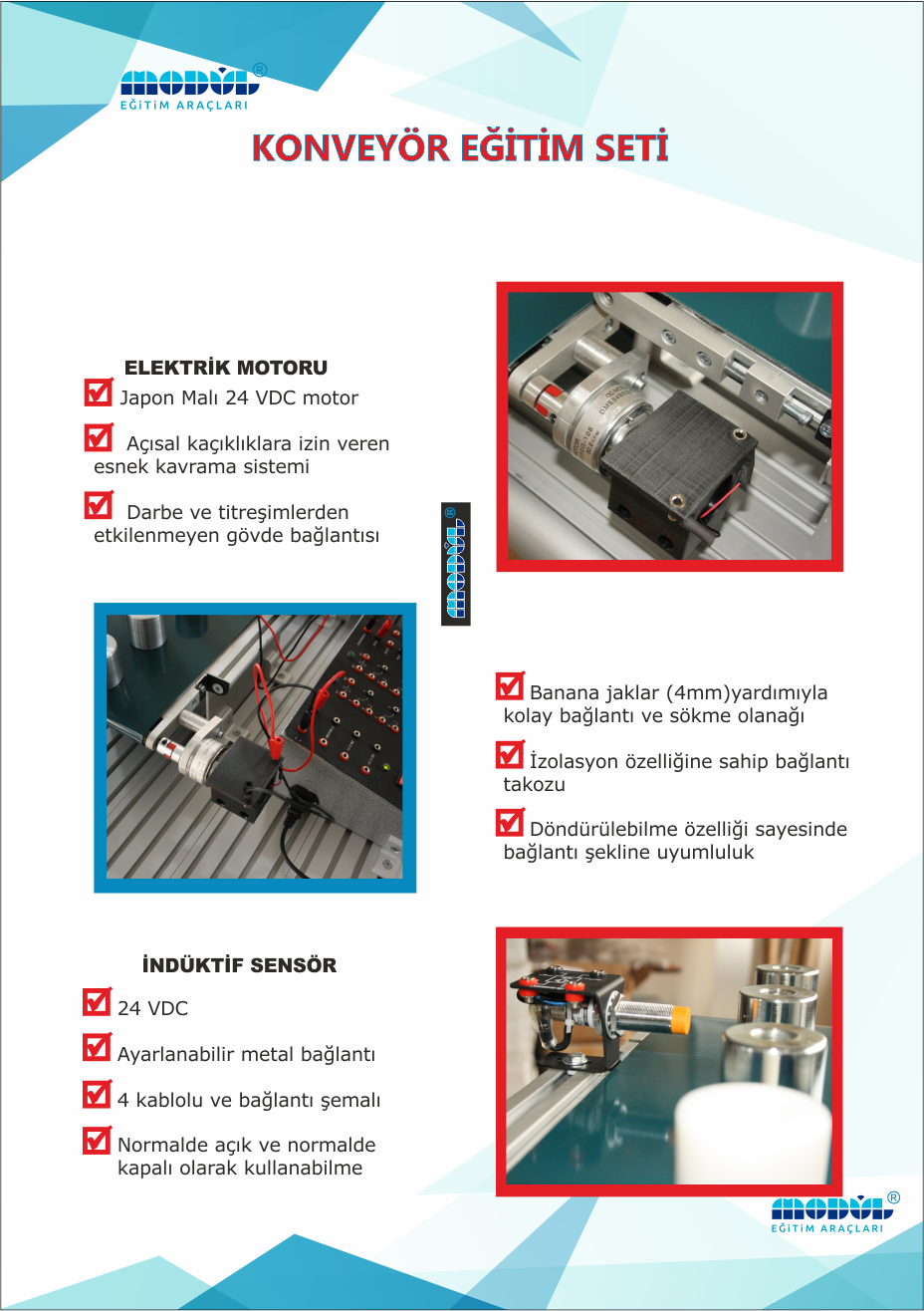 MODÜL®
EĞİTİM ARAÇLARI

KONVEYÖR EĞİTİM SETİ

ELEKTRİK MOTORU

Japon Malı 24 VDC motor

Açısal kaçıklıklara izin veren esnek kavrama sistemi

Darbe ve titreşimlerden etkilenmeyen gövde bağlantısı

MODÜL®

Banana jaklar (4mm)yardımıyla kolay bağlantı ve sökme olanağı

İzolasyon özelliğine sahip bağlantı takozu

Döndürülebilme özelliği sayesinde bağlantı şekline uyumluluk

İNDÜKTİF SENSÖR

24 VDC

Ayarlanabilir metal bağlantı

4 kablolu ve bağlantı şemalı

Normalde açık ve normalde kapalı olarak kullanabilme

MODÜL®
EĞİTİM ARAÇLARI